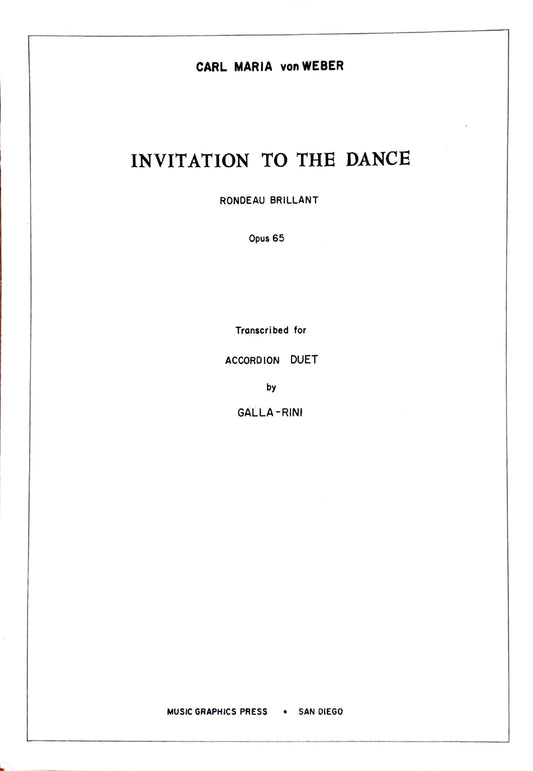 CARL MARIA von WEBER

INVITATION TO THE DANCE

RONDEAU BRILLANT

Opus 65

Transcribed for

ACCORDION DUET

by

GALLA-RINI

MUSIC GRAPHICS PRESS • SAN DIEGO